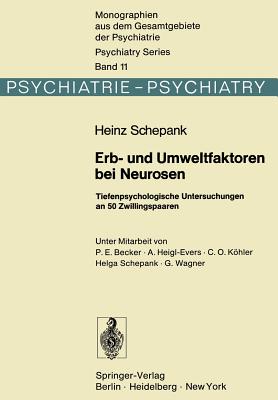 Monographien
aus dem Gesamtgebiete
der Psychiatrie
Psychiatry Series
Band 11

PSYCHIATRIE – PSYCHIATRY

Heinz Schepank

Erb- und Umweltfaktoren bei Neurosen

Tiefenpsychologische Untersuchungen an 50 Zwillingspaaren

Unter Mitarbeit von
P. E. Becker · A. Heigl-Evers · C. O. Köhler
Helga Schepank · G. Wagner

Springer-Verlag
Berlin · Heidelberg · New York